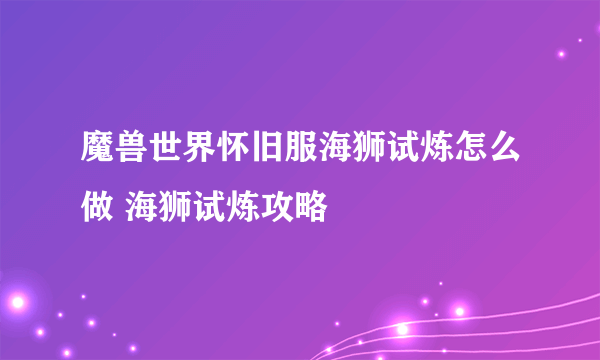 魔兽世界怀旧服海狮试炼怎么做 海狮试炼攻略